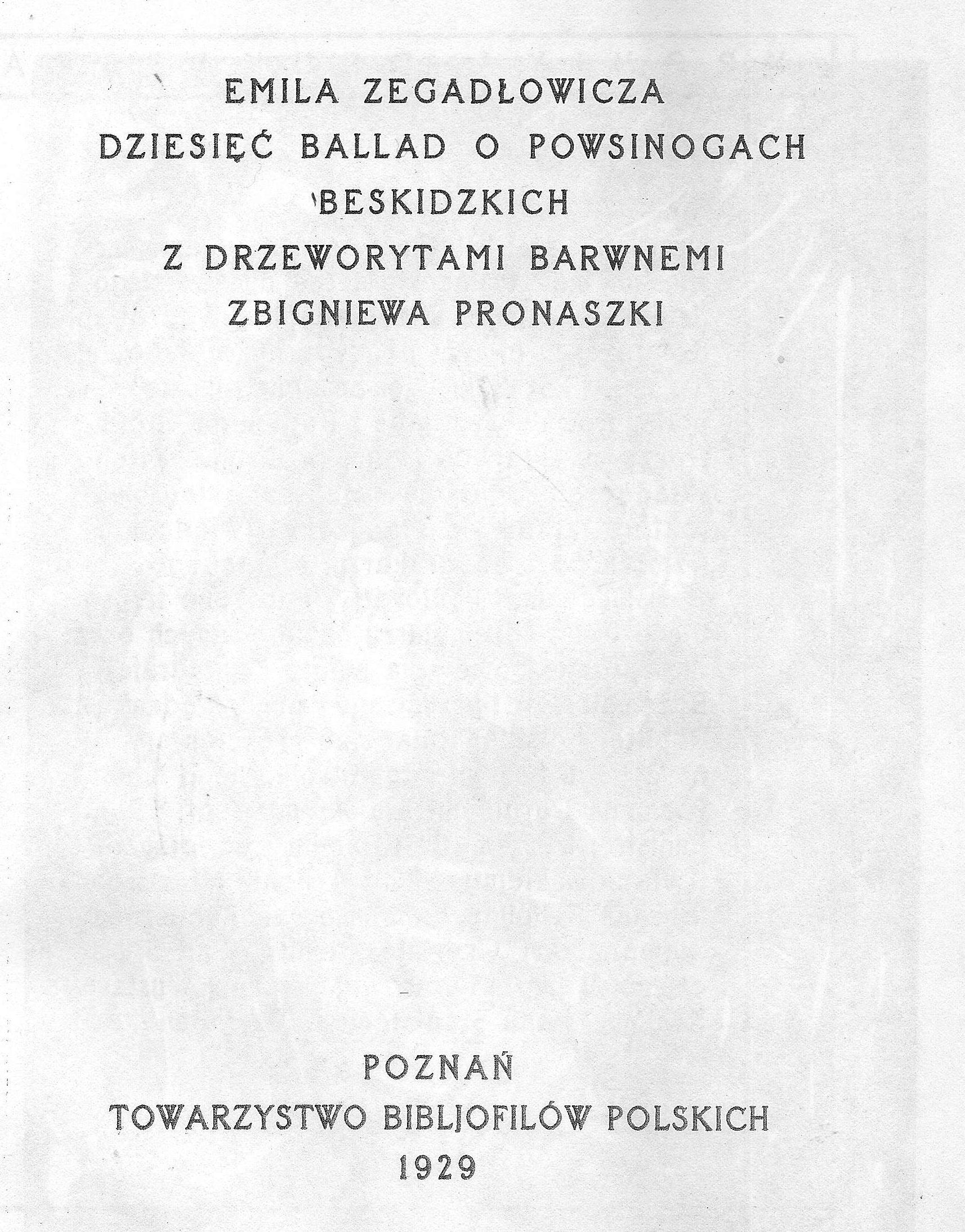 EMILA ZEGADŁOWICZA
DZIESIĘĆ BALLAD O POWSINOGACH
BESKIDZKICH
Z DRZEWORYTAMI BARWNEMI
ZBIGNIEWA PRONASZKI

POZNAŃ
TOWARZYSTWO BIBLJOFILÓW POLSKICH
1929